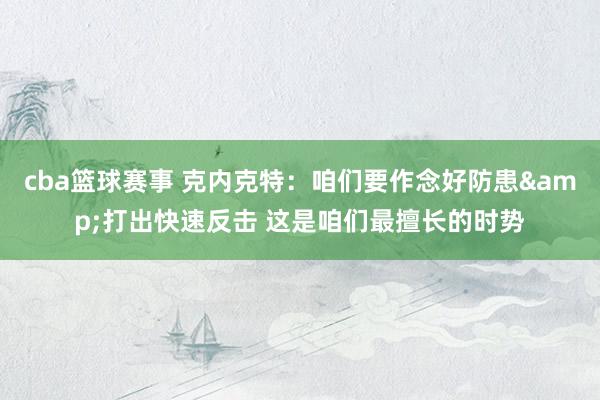 cba篮球赛事 克内克特：咱们要作念好防患&amp;打出快速反击 这是咱们最擅长的时势